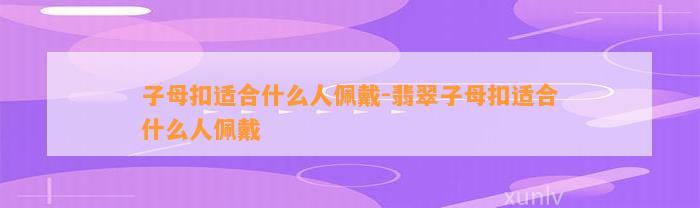 子母扣适合什么人佩戴-翡翠子母扣适合什么人佩戴

xunlv